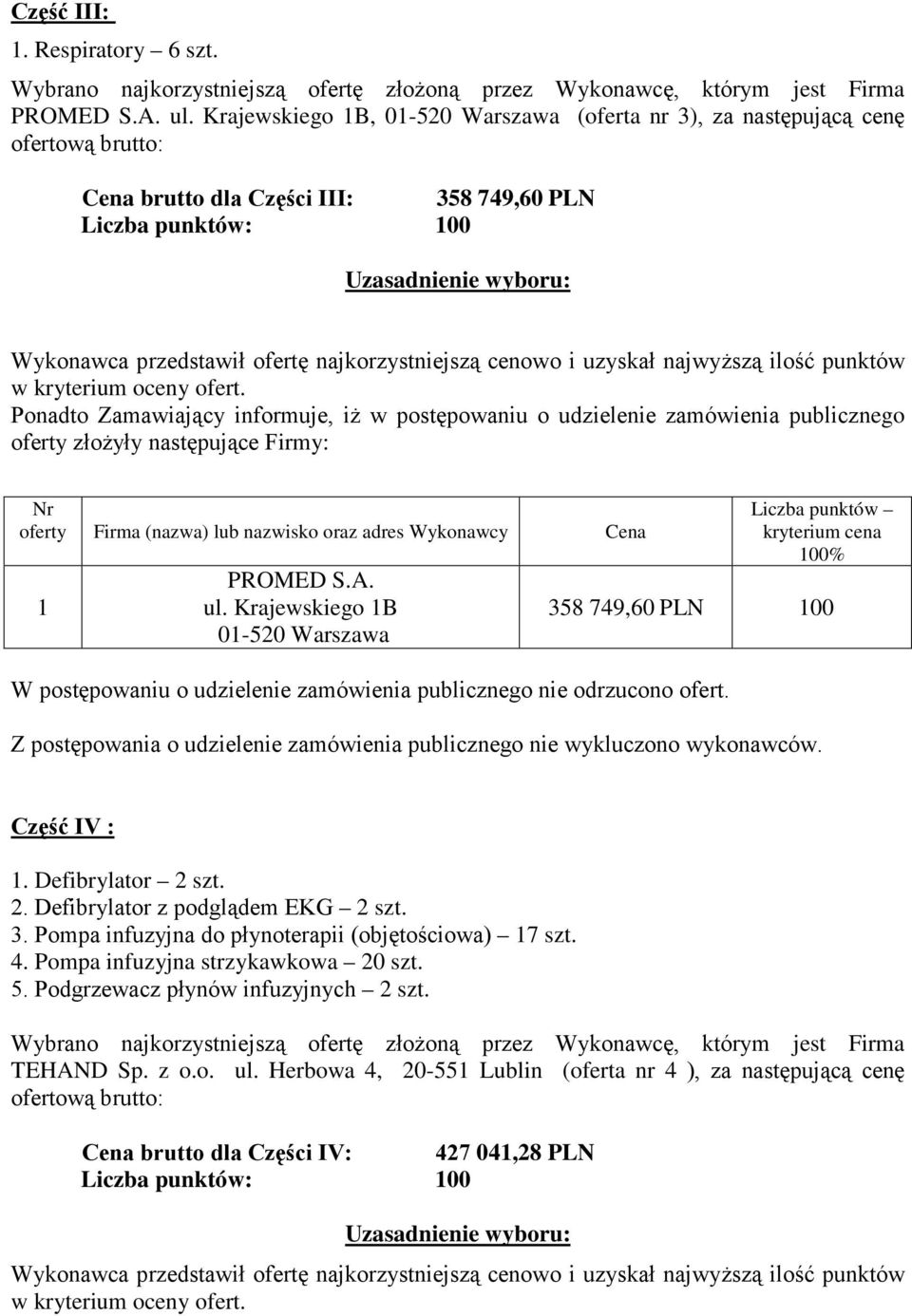 Część III:

1. Respiratory – 6 szt.

Wybrano najkorzystniejszą ofertę złożoną przez Wykonawcę, którym jest Firma PROMED S.A. ul. Krajewskiego 1B, 01-520 Warszawa (oferta nr 3), za następującą cenę ofertową brutto:

Cena brutto dla Części III: 358 749,60 PLN
Liczba punktów: 100

Uzasadnienie wyboru:

Wykonawca przedstawił ofertę najkorzystniejszą cenowo i uzyskał najwyższą ilość punktów w kryterium oceny ofert.
Ponadto Zamawiający informuje, iż w postępowaniu o udzielenie zamówienia publicznego oferty złożyły następujące Firmy:

| Nr oferty | Firma (nazwa) lub nazwisko oraz adres Wykonawcy | Cena | Liczba punktów – kryterium cena 100% |
|---|---|---|---|
| 1 | PROMED S.A. ul. Krajewskiego 1B 01-520 Warszawa | 358 749,60 PLN | 100 |

W postępowaniu o udzielenie zamówienia publicznego nie odrzucono ofert.

Z postępowania o udzielenie zamówienia publicznego nie wykluczono wykonawców.

Część IV :

1. Defibrylator – 2 szt.
2. Defibrylator z podglądem EKG – 2 szt.
3. Pompa infuzyjna do płynoterapii (objętościowa) – 17 szt.
4. Pompa infuzyjna strzykawkowa – 20 szt.
5. Podgrzewacz płynów infuzyjnych – 2 szt.

Wybrano najkorzystniejszą ofertę złożoną przez Wykonawcę, którym jest Firma TEHAND Sp. z o.o. ul. Herbowa 4, 20-551 Lublin (oferta nr 4 ), za następującą cenę ofertową brutto:

Cena brutto dla Części IV: 427 041,28 PLN
Liczba punktów: 100

Uzasadnienie wyboru:

Wykonawca przedstawił ofertę najkorzystniejszą cenowo i uzyskał najwyższą ilość punktów w kryterium oceny ofert.